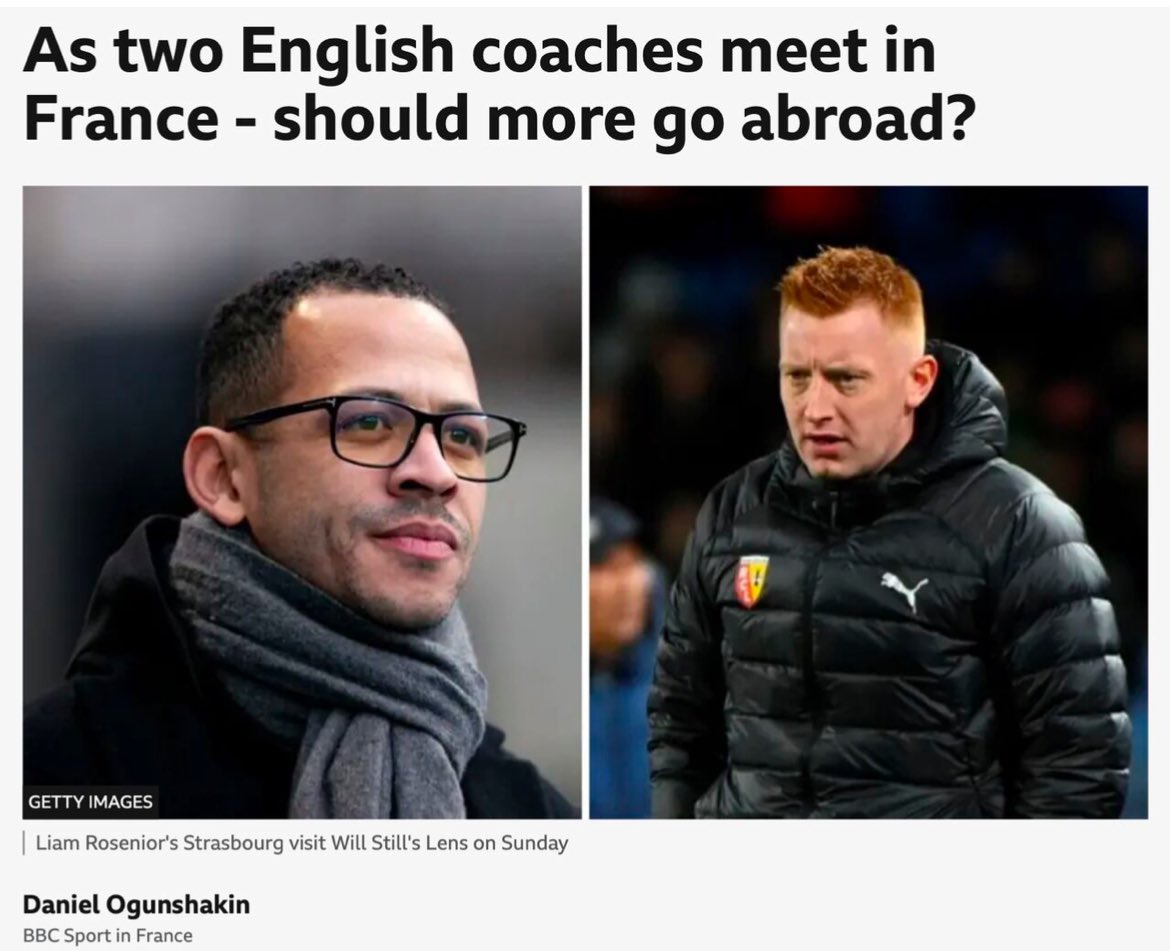 As two English coaches meet in France - should more go abroad?

GETTY IMAGES

Liam Rosenior's Strasbourg visit Will Still's Lens on Sunday

Daniel Ogunshakin
BBC Sport in France